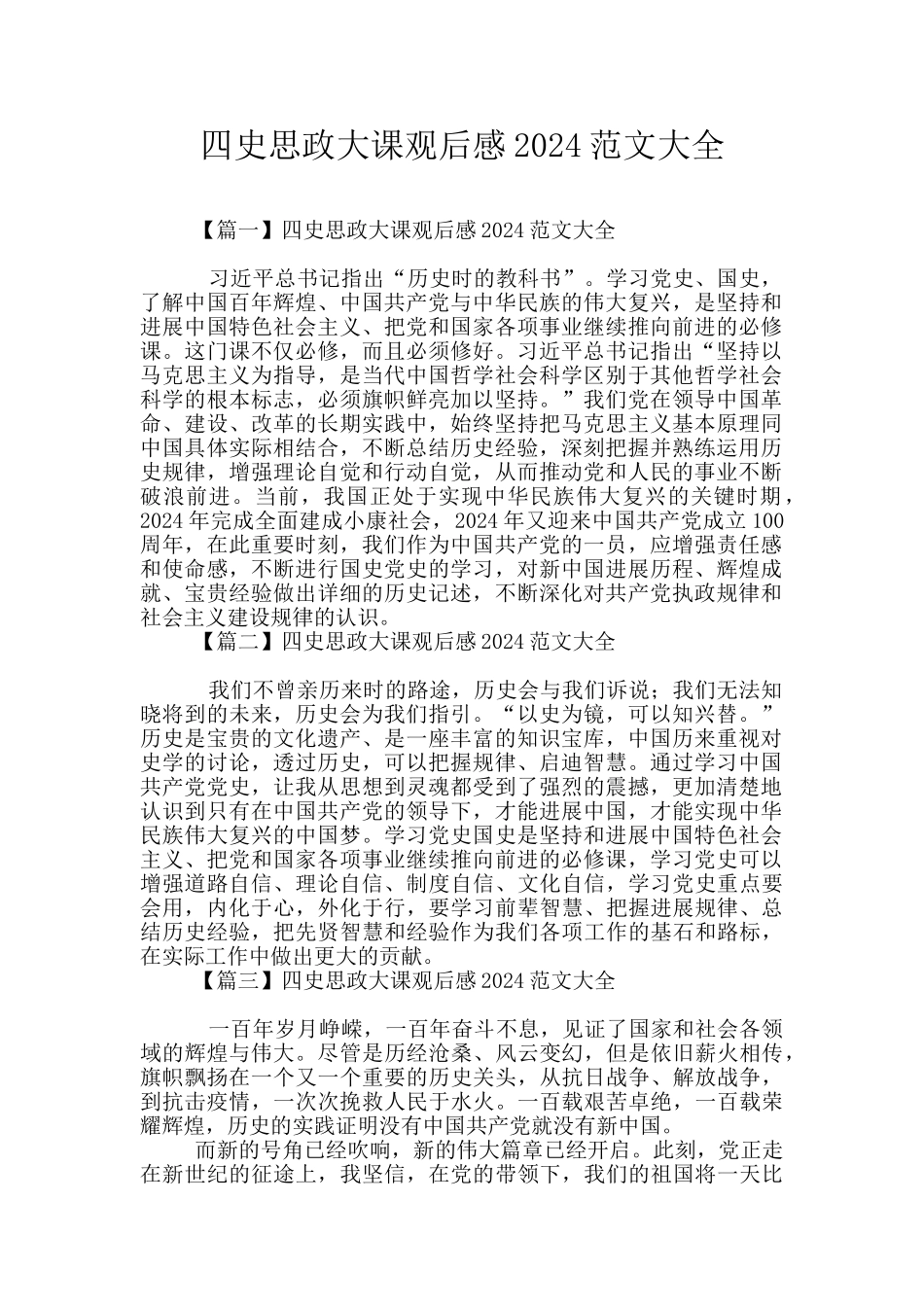 四史思政大课观后感 2024 范文大全

【篇一】四史思政大课观后感 2024 范文大全

习近平总书记指出“历史时的教科书”。学习党史、国史，了解中国百年辉煌、中国共产党与中华民族的伟大复兴，是坚持和进展中国特色社会主义、把党和国家各项事业继续推向前进的必修课。这门课不仅必修，而且必须修好。习近平总书记指出“坚持以马克思主义为指导，是当代中国哲学社会科学区别于其他哲学社会科学的根本标志，必须旗帜鲜亮加以坚持。”我们党在领导中国革命、建设、改革的长期实践中，始终坚持把马克思主义基本原理同中国具体实际相结合，不断总结历史经验，深刻把握并熟练运用历史规律，增强理论自觉和行动自觉，从而推动党和人民的事业不断破浪前进。当前，我国正处于实现中华民族伟大复兴的关键时期，2024 年完成全面建成小康社会，2024 年又迎来中国共产党成立 100 周年，在此重要时刻，我们作为中国共产党的一员，应增强责任感和使命感，不断进行国史党史的学习，对新中国进展历程、辉煌成就、宝贵经验做出详细的历史记述，不断深化对共产党执政规律和社会主义建设规律的认识。

【篇二】四史思政大课观后感 2024 范文大全

我们不曾亲历来时的路途，历史会与我们诉说；我们无法知晓将到的未来，历史会为我们指引。“以史为镜，可以知兴替。”历史是宝贵的文化遗产、是一座丰富的知识宝库，中国历来重视对史学的讨论，透过历史，可以把握规律、启迪智慧。通过学习中国共产党党史，让我从思想到灵魂都受到了强烈的震撼，更加清楚地认识到只有在中国共产党的领导下，才能进展中国，才能实现中华民族伟大复兴的中国梦。学习党史国史是坚持和进展中国特色社会主义、把党和国家各项事业继续推向前进的必修课，学习党史可以增强道路自信、理论自信、制度自信、文化自信，学习党史重点要会用，内化于心，外化于行，要学习前辈智慧、把握进展规律、总结历史经验，把先贤智慧和经验作为我们各项工作的基石和路标，在实际工作中做出更大的贡献。

【篇三】四史思政大课观后感 2024 范文大全

一百年岁月峥嵘，一百年奋斗不息，见证了国家和社会各领域的辉煌与伟大。尽管是历经沧桑、风云变幻，但是依旧薪火相传，旗帜飘扬在一个又一个重要的历史关头，从抗日战争、解放战争，到抗击疫情，一次次挽救人民于水火。一百载艰苦卓绝，一百载荣耀辉煌，历史的实践证明没有中国共产党就没有新中国。

而新的号角已经吹响，新的伟大篇章已经开启。此刻，党正走在新世纪的征途上，我坚信，在党的带领下，我们的祖国将一天比